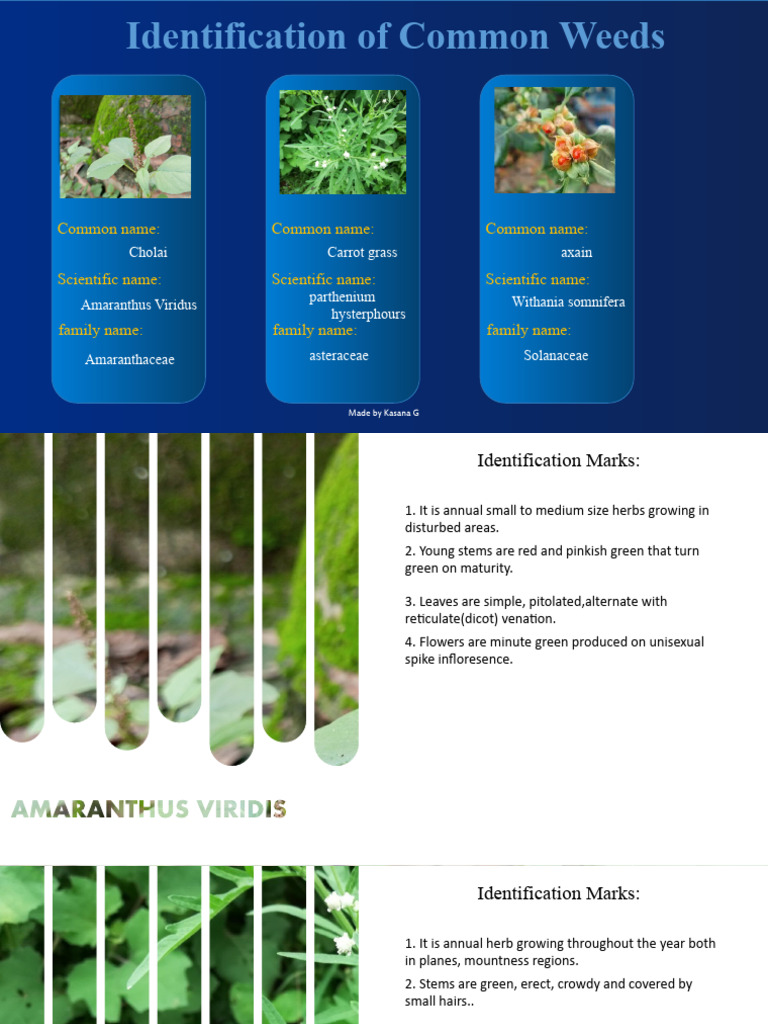 Identification of Common Weeds

Common name:
Cholai
Scientific name:
Amaranthus Viridus
family name:
Amaranthaceae

Common name:
Carrot grass
Scientific name:
parthenium hysterphours
family name:
asteraceae

Common name:
axain
Scientific name:
Withania somnifera
family name:
Solanaceae

Made by Kasana G

Identification Marks:

1. It is annual small to medium size herbs growing in disturbed areas.

2. Young stems are red and pinkish green that turn green on maturity.

3. Leaves are simple, pitolated,alternate with reticulate(dicot) venation.

4. Flowers are minute green produced on unisexual spike infloresence.

AMARANTHUS VIRIDIS

Identification Marks:

1. It is annual herb growing throughout the year both in planes, mountness regions.

2. Stems are green, erect, crowdy and covered by small hairs..